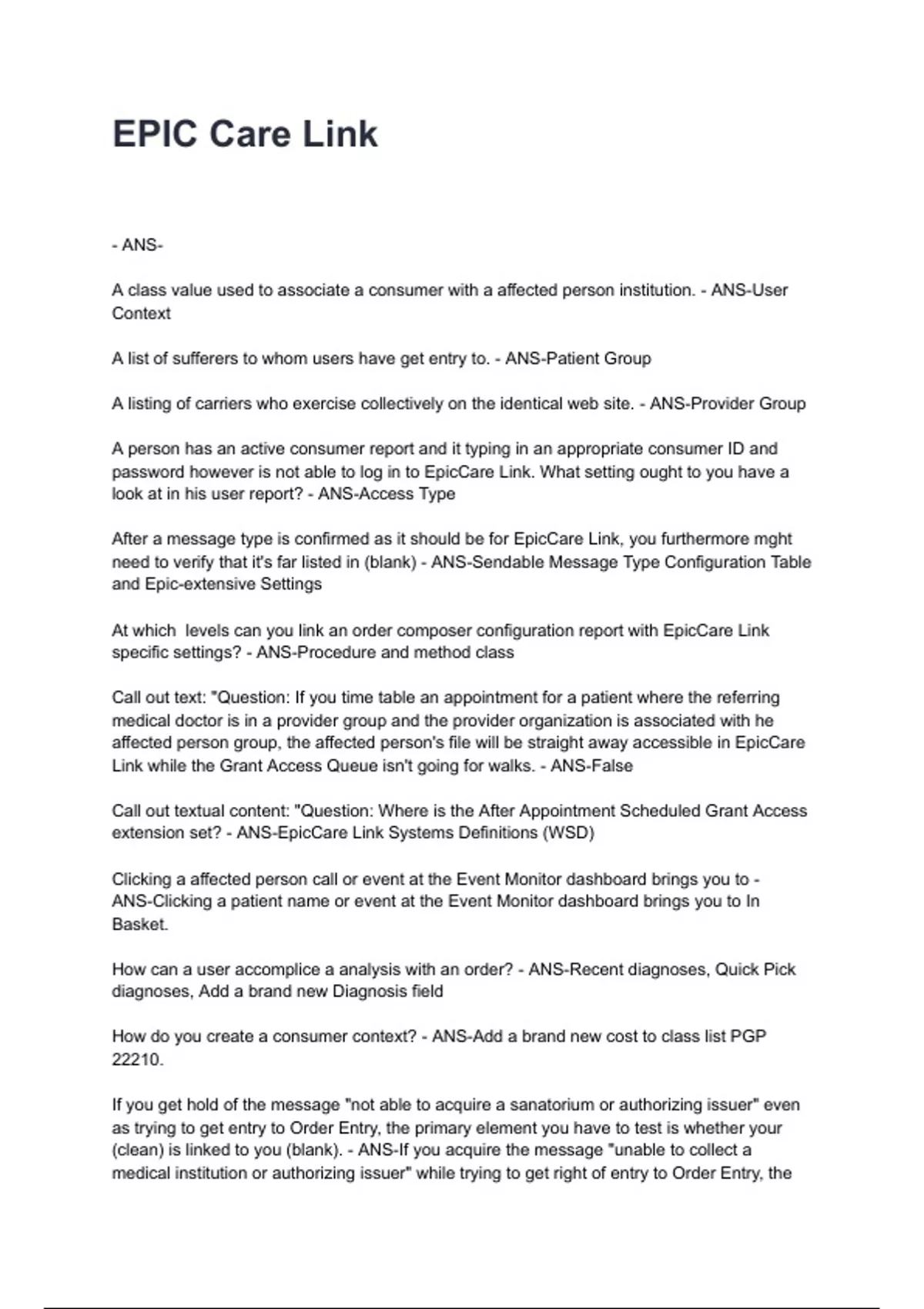 EPIC Care Link

- ANS-

A class value used to associate a consumer with a affected person institution. - ANS-User Context

A list of sufferers to whom users have get entry to. - ANS-Patient Group

A listing of carriers who exercise collectively on the identical web site. - ANS-Provider Group

A person has an active consumer report and it typing in an appropriate consumer ID and password however is not able to log in to EpicCare Link. What setting ought to you have a look at in his user report? - ANS-Access Type

After a message type is confirmed as it should be for EpicCare Link, you furthermore mght need to verify that it's far listed in (blank) - ANS-Sendable Message Type Configuration Table and Epic-extensive Settings

At which  levels can you link an order composer configuration report with EpicCare Link specific settings? - ANS-Procedure and method class

Call out text: "Question: If you time table an appointment for a patient where the referring medical doctor is in a provider group and the provider organization is associated with he affected person group, the affected person's file will be straight away accessible in EpicCare Link while the Grant Access Queue isn't going for walks. - ANS-False

Call out textual content: "Question: Where is the After Appointment Scheduled Grant Access extension set? - ANS-EpicCare Link Systems Definitions (WSD)

Clicking a affected person call or event at the Event Monitor dashboard brings you to - ANS-Clicking a patient name or event at the Event Monitor dashboard brings you to In Basket.

How can a user accomplice a analysis with an order? - ANS-Recent diagnoses, Quick Pick diagnoses, Add a brand new Diagnosis field

How do you create a consumer context? - ANS-Add a brand new cost to class list PGP 22210.

If you get hold of the message "not able to acquire a sanatorium or authorizing issuer" even as trying to get entry to Order Entry, the primary element you have to test is whether your (clean) is linked to you (blank). - ANS-If you acquire the message "unable to collect a medical institution or authorizing issuer" while trying to get right of entry to Order Entry, the